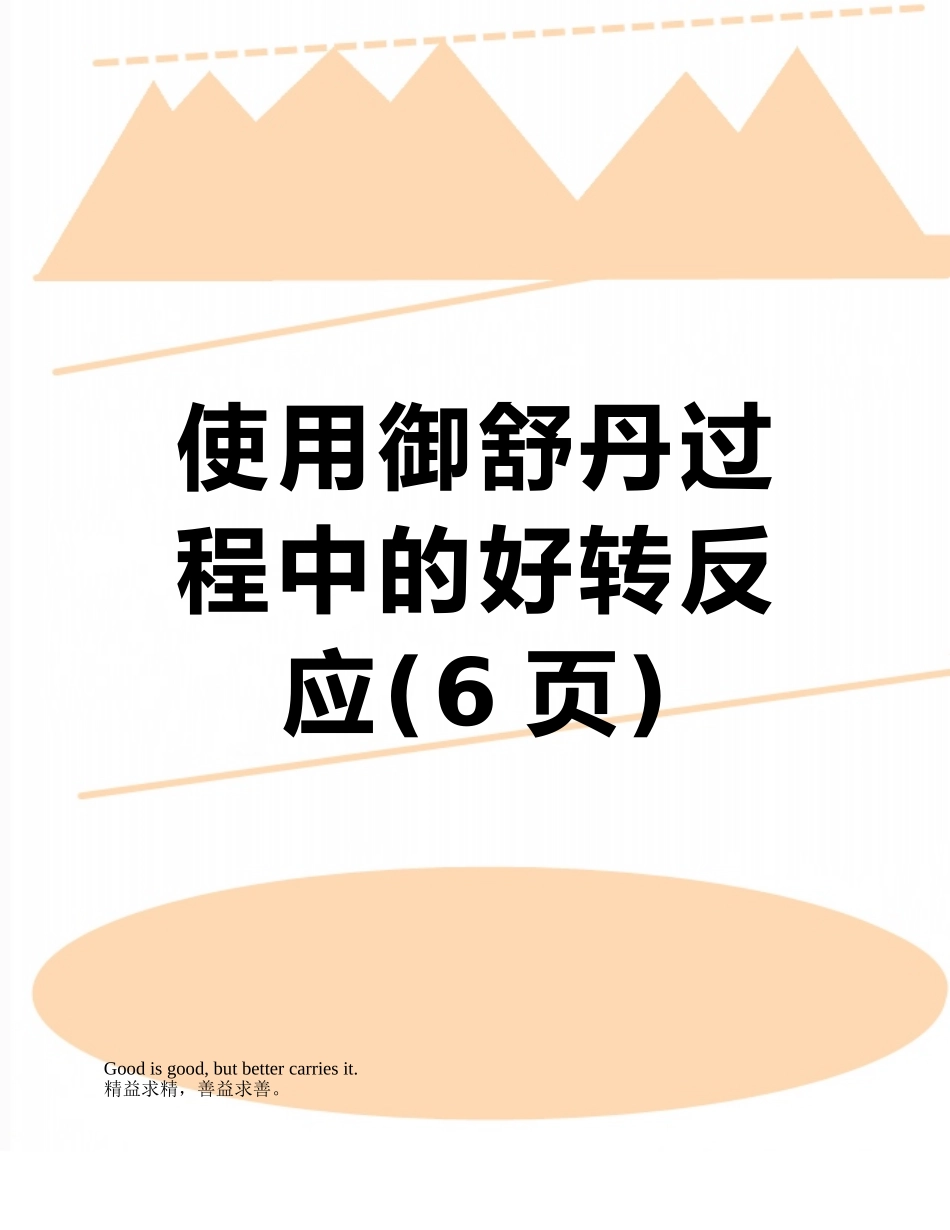 使用御舒丹过程中的好转反应(6 页)

Good is good, but better carries it.
精益求精，善益求善。